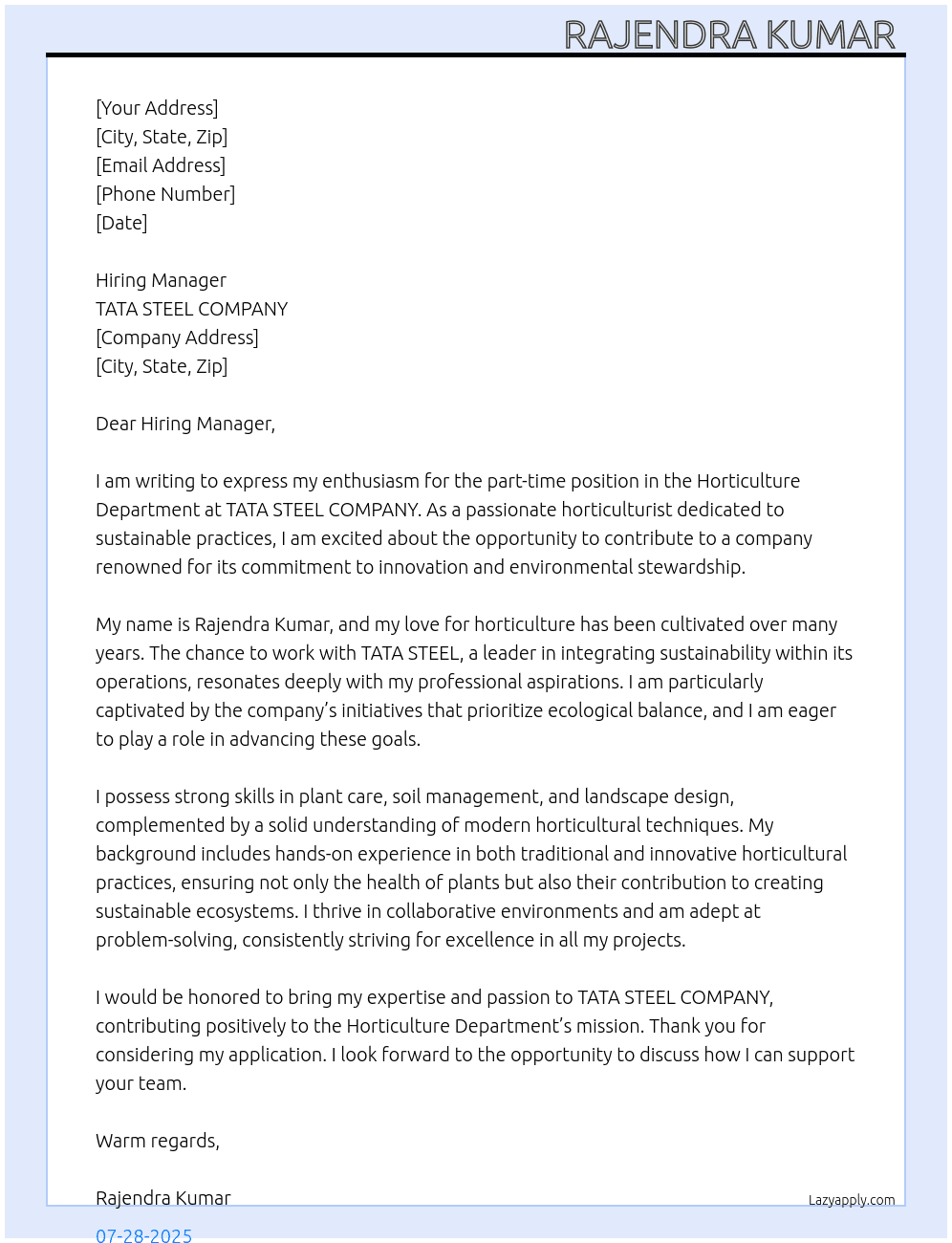 RAJENDRA KUMAR

[Your Address]
[City, State, Zip]
[Email Address]
[Phone Number]
[Date]

Hiring Manager
TATA STEEL COMPANY
[Company Address]
[City, State, Zip]

Dear Hiring Manager,

I am writing to express my enthusiasm for the part-time position in the Horticulture Department at TATA STEEL COMPANY. As a passionate horticulturist dedicated to sustainable practices, I am excited about the opportunity to contribute to a company renowned for its commitment to innovation and environmental stewardship.

My name is Rajendra Kumar, and my love for horticulture has been cultivated over many years. The chance to work with TATA STEEL, a leader in integrating sustainability within its operations, resonates deeply with my professional aspirations. I am particularly captivated by the company's initiatives that prioritize ecological balance, and I am eager to play a role in advancing these goals.

I possess strong skills in plant care, soil management, and landscape design, complemented by a solid understanding of modern horticultural techniques. My background includes hands-on experience in both traditional and innovative horticultural practices, ensuring not only the health of plants but also their contribution to creating sustainable ecosystems. I thrive in collaborative environments and am adept at problem-solving, consistently striving for excellence in all my projects.

I would be honored to bring my expertise and passion to TATA STEEL COMPANY, contributing positively to the Horticulture Department's mission. Thank you for considering my application. I look forward to the opportunity to discuss how I can support your team.

Warm regards,

Rajendra Kumar

Lazyapply.com

07-28-2025